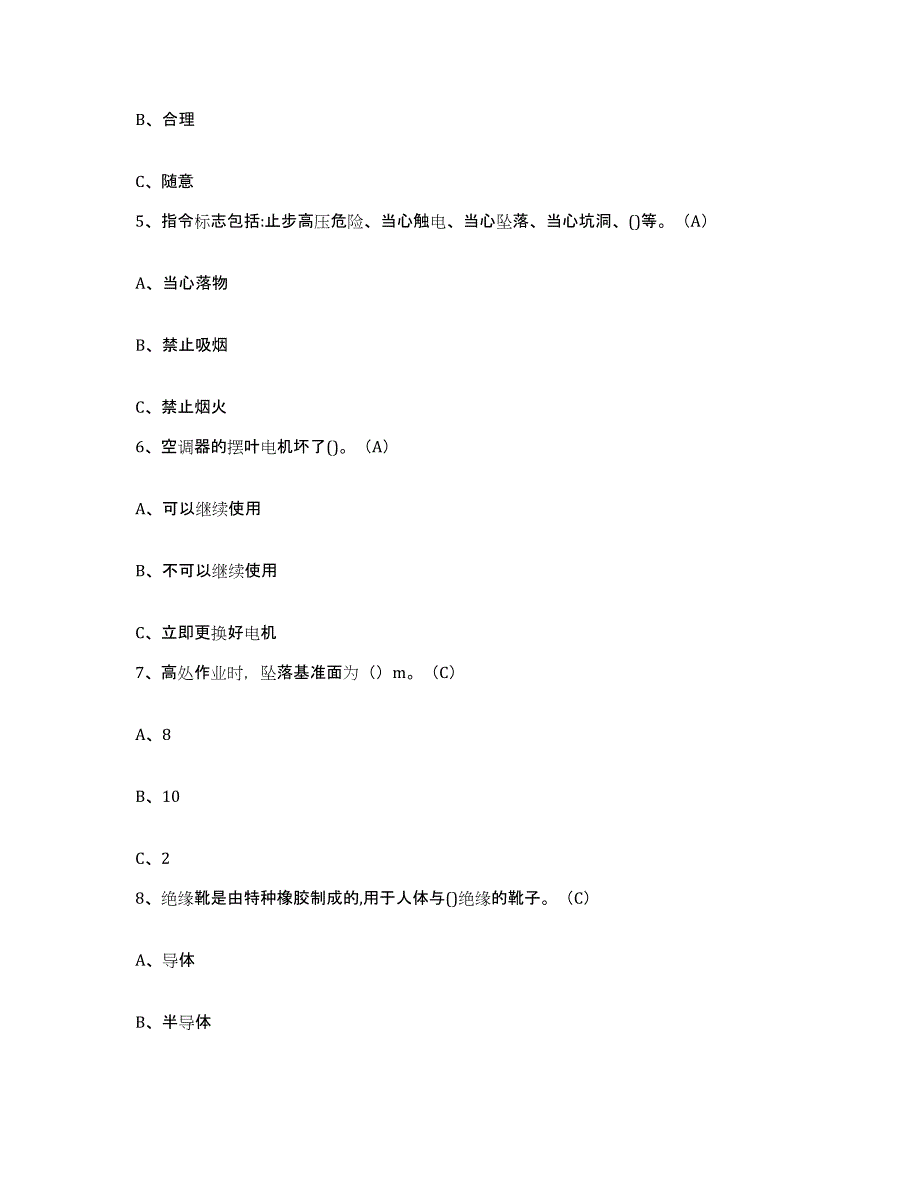 B、合理

C、随意

5、指令标志包括:止步高压危险、当心触电、当心坠落、当心坑洞、()等。(A)

A、当心落物

B、禁止吸烟

C、禁止烟火

6、空调器的摆叶电机坏了()。(A)

A、可以继续使用

B、不可以继续使用

C、立即更换好电机

7、高处作业时，坠落基准面为（）m。(C)

A、8

B、10

C、2

8、绝缘靴是由特种橡胶制成的,用于人体与()绝缘的靴子。(C)

A、导体

B、半导体